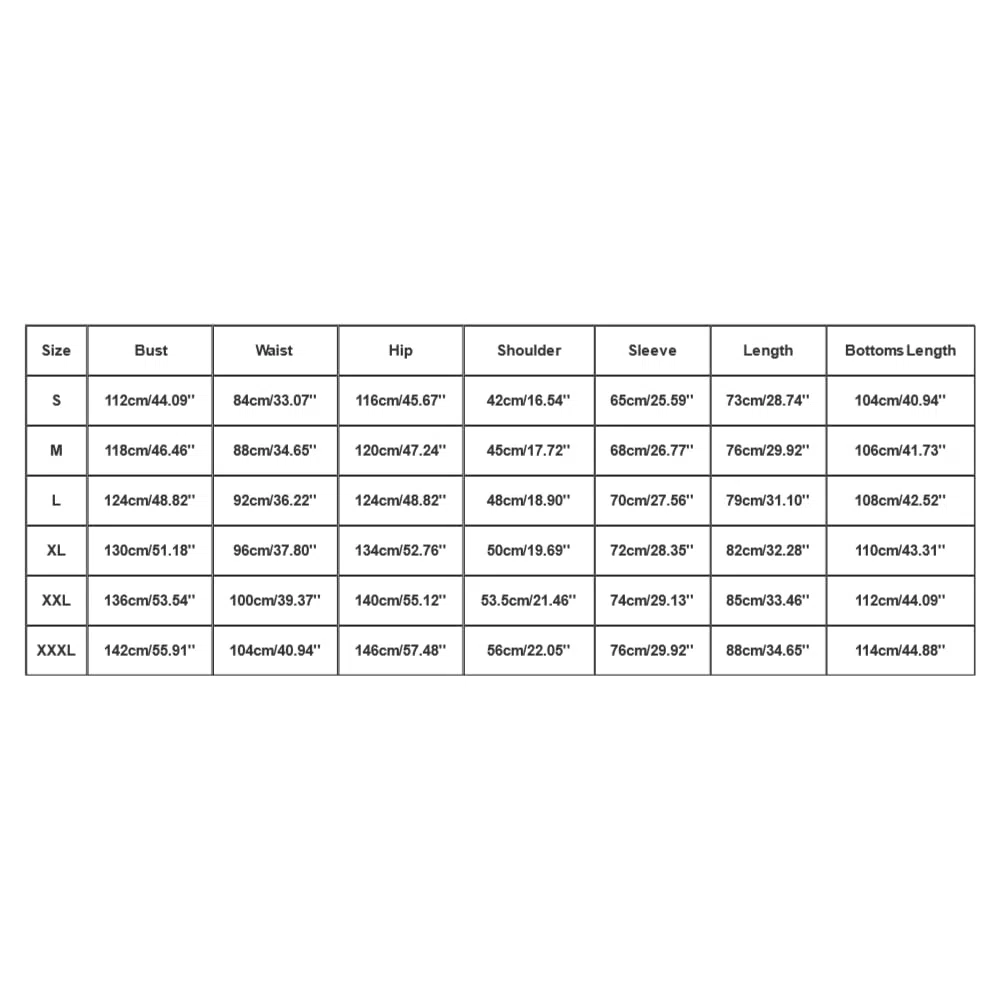 | Size | Bust | Waist | Hip | Shoulder | Sleeve | Length | Bottoms Length |
|---|---|---|---|---|---|---|---|
| S | 112cm/44.09'' | 84cm/33.07'' | 116cm/45.67'' | 42cm/16.54'' | 65cm/25.59'' | 73cm/28.74'' | 104cm/40.94'' |
| M | 118cm/46.46'' | 88cm/34.65'' | 120cm/47.24'' | 45cm/17.72'' | 68cm/26.77'' | 76cm/29.92'' | 106cm/41.73'' |
| L | 124cm/48.82'' | 92cm/36.22'' | 124cm/48.82'' | 48cm/18.90'' | 70cm/27.56'' | 79cm/31.10'' | 108cm/42.52'' |
| XL | 130cm/51.18'' | 96cm/37.80'' | 134cm/52.76'' | 50cm/19.69'' | 72cm/28.35'' | 82cm/32.28'' | 110cm/43.31'' |
| XXL | 136cm/53.54'' | 100cm/39.37'' | 140cm/55.12'' | 53.5cm/21.46'' | 74cm/29.13'' | 85cm/33.46'' | 112cm/44.09'' |
| XXXL | 142cm/55.91'' | 104cm/40.94'' | 146cm/57.48'' | 56cm/22.05'' | 76cm/29.92'' | 88cm/34.65'' | 114cm/44.88'' |